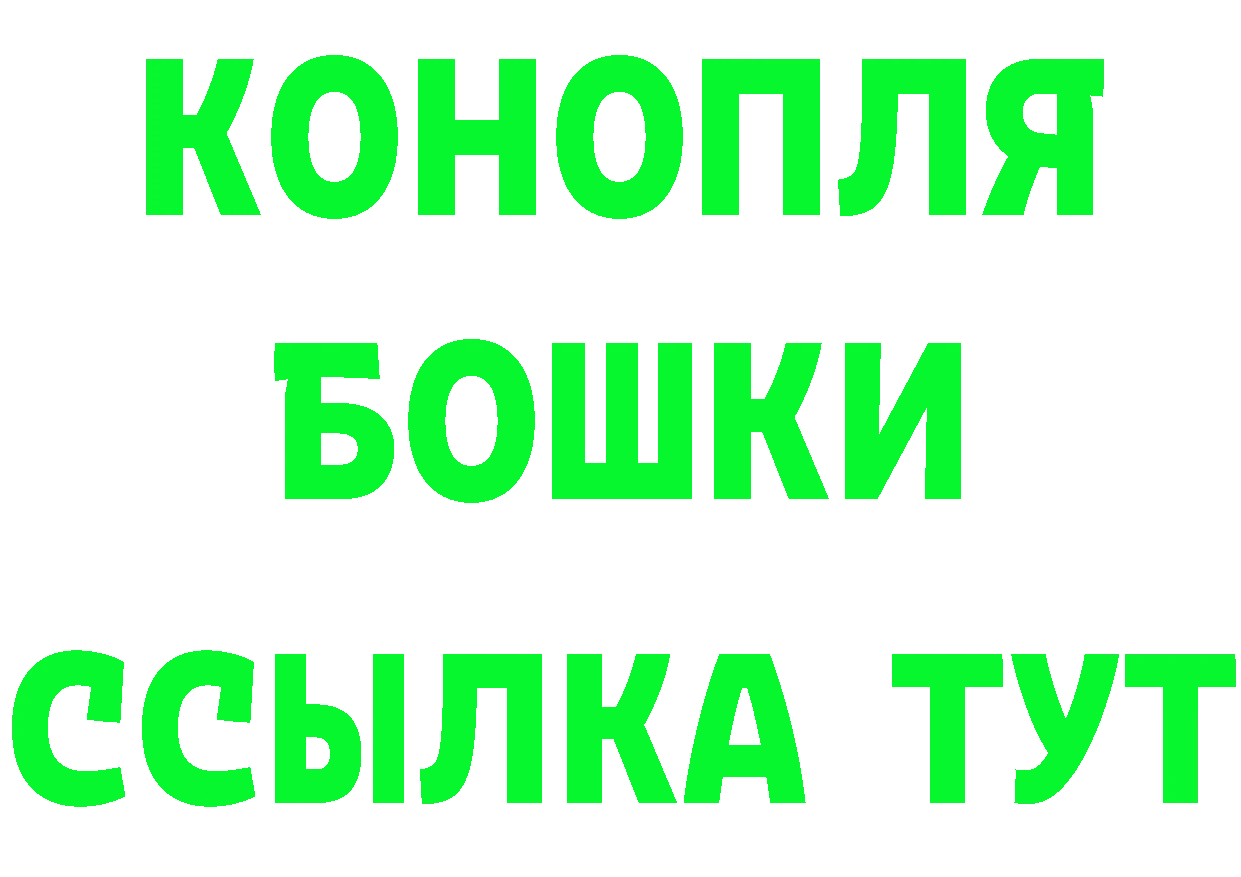 КОНОПЛЯ
БОШКИ
ССЫЛКА ТУТ